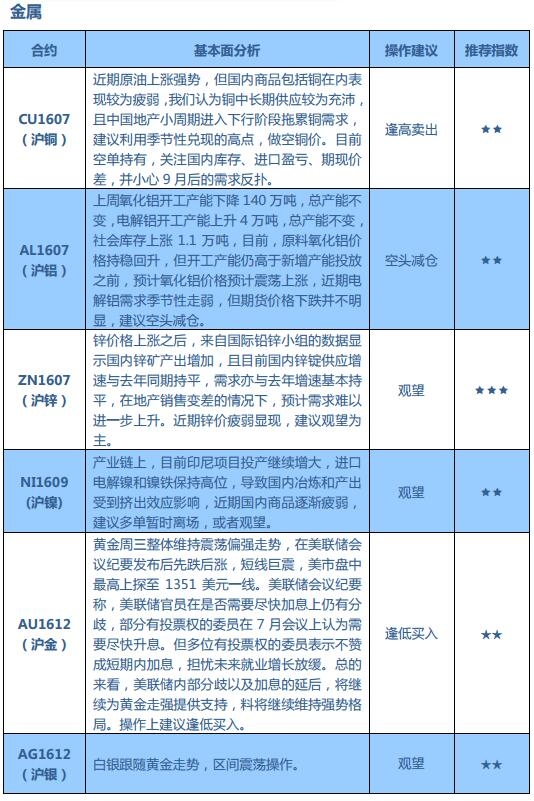 金属

| 合约 | 基本面分析 | 操作建议 | 推荐指数 |
|---|---|---|---|
| CU1607（沪铜） | 近期原油上涨强势，但国内商品包括铜在内表现较为疲弱，我们认为铜中长期供应较为充沛，且中国地产小周期进入下行阶段拖累铜需求，建议利用季节性兑现的高点，做空铜价。目前空单持有，关注国内库存、进口盈亏、期现价差，并小心 9 月后的需求反扑。 | 逢高卖出 | ★★ |
| AL1607（沪铝） | 上周氧化铝开工产能下降 140 万吨，总产能不变，电解铝开工产能上升 4 万吨，总产能不变，社会库存上涨 1.1 万吨，目前，原料氧化铝价格持稳回升，但开工产能仍高于新增产能投放之前，预计氧化铝价格预计震荡上涨，近期电解铝需求季节性走弱，但期货价格下跌并不明显，建议空头减仓。 | 空头减仓 | ★★ |
| ZN1607（沪锌） | 锌价格上涨之后，来自国际铅锌小组的数据显示国内锌矿产出增加，且目前国内锌锭供应增速与去年同期持平，需求亦与去年增速基本持平，在地产销售变差的情况下，预计需求难以进一步上升。近期锌价疲弱显现，建议观望为主。 | 观望 | ★★★ |
| NI1609（沪镍） | 产业链上，目前印尼项目投产继续增大，进口电解镍和镍铁保持高位，导致国内冶炼和产出受到挤出效应影响，近期国内商品逐渐疲弱，建议多单暂时离场，或者观望。 | 观望 | ★★ |
| AU1612（沪金） | 黄金周三整体维持震荡偏强走势，在美联储会议纪要发布后先跌后涨，短线巨震，美市盘中最高上探至 1351 美元一线。美联储会议纪要称，美联储官员在是否需要尽快加息上仍有分歧，部分有投票权的委员在 7 月会议上认为需要尽快升息。但多位有投票权的委员表示不赞成短期内加息，担忧未来就业增长放缓。总的来看，美联储内部分歧以及加息的延后，将继续为黄金走强提供支持，料将继续维持强势格局。操作上建议逢低买入。 | 逢低买入 | ★★ |
| AG1612（沪银） | 白银跟随黄金走势，区间震荡操作。 | 观望 | ★★ |